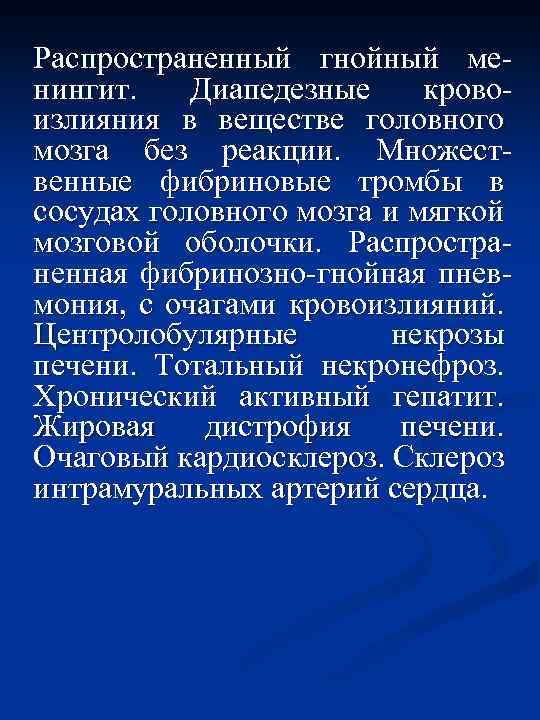 Распространенный гнойный менингит. Диапедезные кровоизлияния в веществе головного мозга без реакции. Множественные фибриновые тромбы в сосудах головного мозга и мягкой мозговой оболочки. Распространенная фибринозно-гнойная пневмония, с очагами кровоизлияний. Центролобулярные некрозы печени. Тотальный некронефроз. Хронический активный гепатит. Жировая дистрофия печени. Очаговый кардиосклероз. Склероз интрамуральных артерий сердца.